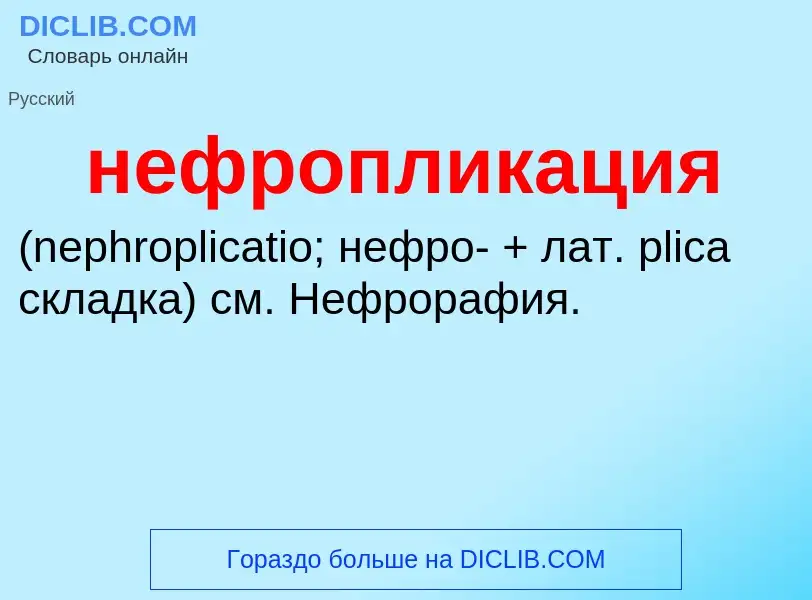 DICLIB.COM
Словарь онлайн

Русский

нефропликация

(nephroplicatio; нефро- + лат. plica складка) см. Нефрорафия.

Гораздо больше на DICLIB.COM